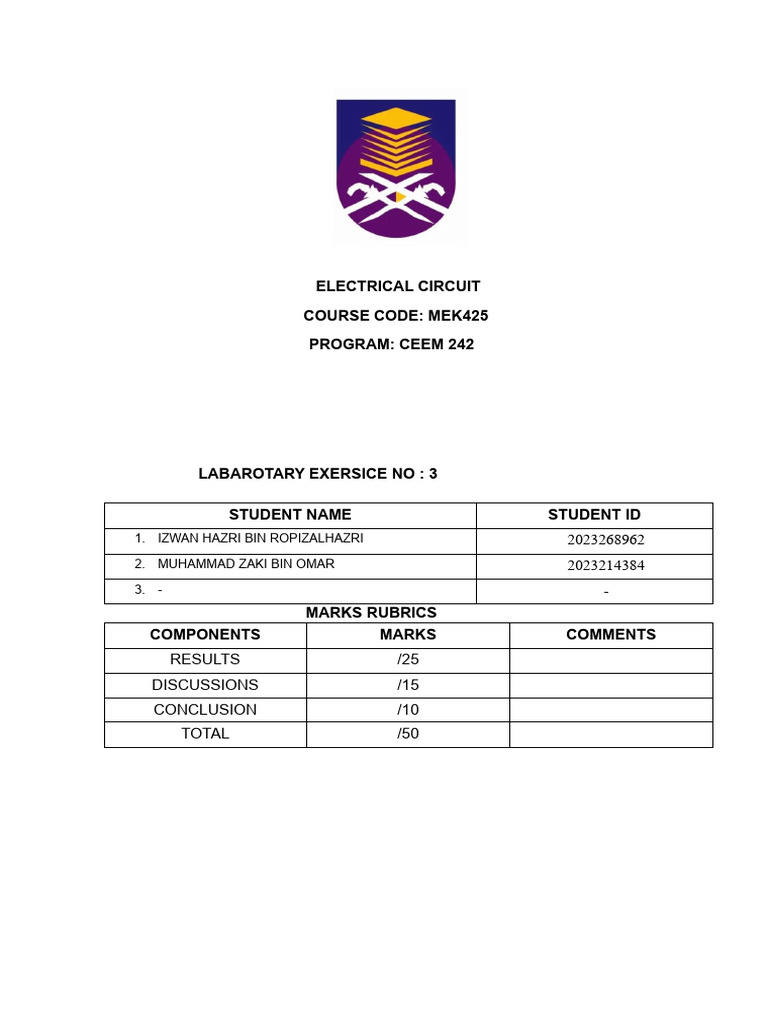 ELECTRICAL CIRCUIT

COURSE CODE: MEK425

PROGRAM: CEEM 242

LABAROTARY EXERSICE NO : 3

| STUDENT NAME | STUDENT ID |
|---|---|
| 1. IZWAN HAZRI BIN ROPIZALHAZRI | 2023268962 |
| 2. MUHAMMAD ZAKI BIN OMAR | 2023214384 |
| 3. - | - |

MARKS RUBRICS

| COMPONENTS | MARKS | COMMENTS |
|---|---|---|
| RESULTS | /25 | |
| DISCUSSIONS | /15 | |
| CONCLUSION | /10 | |
| TOTAL | /50 | |